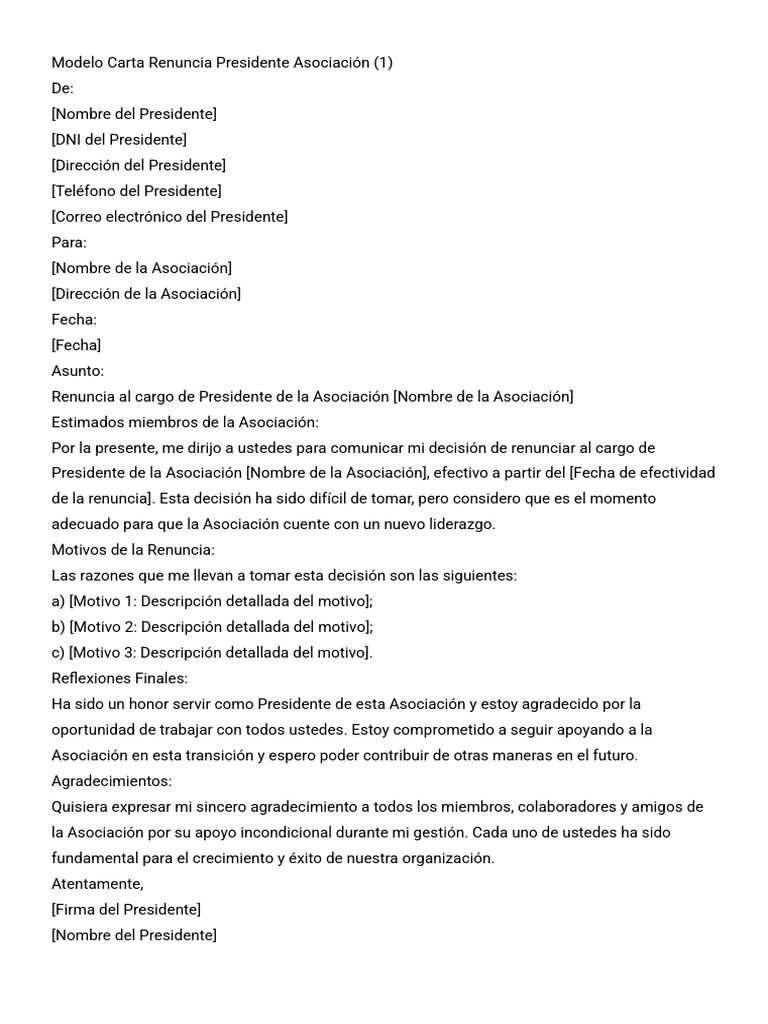 Modelo Carta Renuncia Presidente Asociación (1)
De:
[Nombre del Presidente]
[DNI del Presidente]
[Dirección del Presidente]
[Teléfono del Presidente]
[Correo electrónico del Presidente]
Para:
[Nombre de la Asociación]
[Dirección de la Asociación]
Fecha:
[Fecha]
Asunto:
Renuncia al cargo de Presidente de la Asociación [Nombre de la Asociación]
Estimados miembros de la Asociación:
Por la presente, me dirijo a ustedes para comunicar mi decisión de renunciar al cargo de Presidente de la Asociación [Nombre de la Asociación], efectivo a partir del [Fecha de efectividad de la renuncia]. Esta decisión ha sido difícil de tomar, pero considero que es el momento adecuado para que la Asociación cuente con un nuevo liderazgo.
Motivos de la Renuncia:
Las razones que me llevan a tomar esta decisión son las siguientes:
a) [Motivo 1: Descripción detallada del motivo];
b) [Motivo 2: Descripción detallada del motivo];
c) [Motivo 3: Descripción detallada del motivo].
Reflexiones Finales:
Ha sido un honor servir como Presidente de esta Asociación y estoy agradecido por la oportunidad de trabajar con todos ustedes. Estoy comprometido a seguir apoyando a la Asociación en esta transición y espero poder contribuir de otras maneras en el futuro.
Agradecimientos:
Quisiera expresar mi sincero agradecimiento a todos los miembros, colaboradores y amigos de la Asociación por su apoyo incondicional durante mi gestión. Cada uno de ustedes ha sido fundamental para el crecimiento y éxito de nuestra organización.
Atentamente,
[Firma del Presidente]
[Nombre del Presidente]